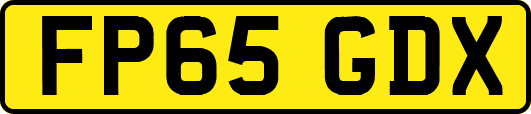 FP65 GDX